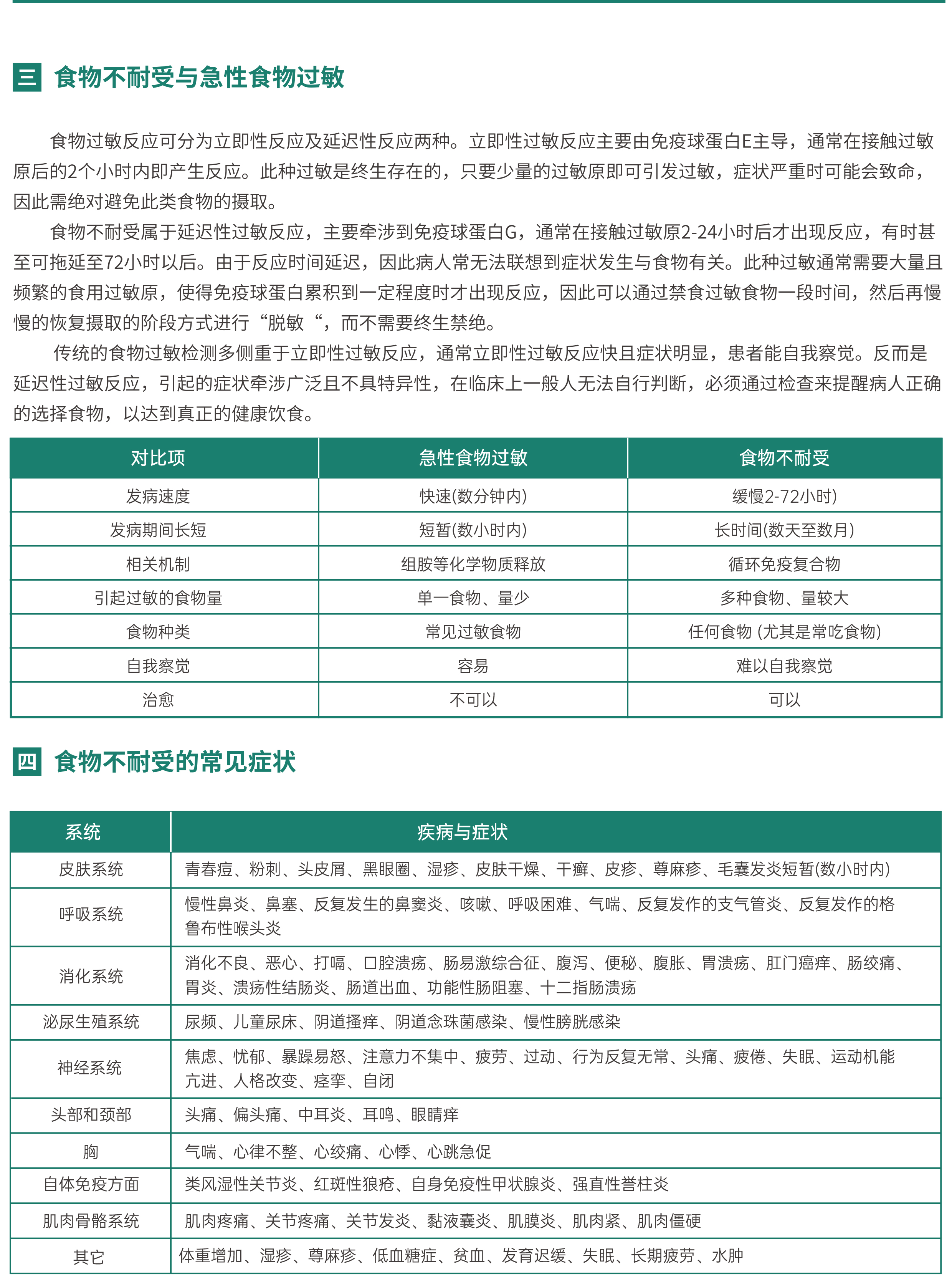 三 食物不耐受与急性食物过敏

食物过敏反应可分为立即性反应及延迟性反应两种。立即性过敏反应主要由免疫球蛋白E主导，通常在接触过敏原后的2个小时内即产生反应。此种过敏是终生存在的，只要少量的过敏原即可引发过敏，症状严重时可能会致命，因此需绝对避免此类食物的摄取。

食物不耐受属于延迟性过敏反应，主要牵涉到免疫球蛋白G，通常在接触过敏原2-24小时后才出现反应，有时甚至可拖延至72小时以后。由于反应时间延迟，因此病人常无法联想到症状发生与食物有关。此种过敏通常需要大量且频繁的食用过敏原，使得免疫球蛋白累积到一定程度时才出现反应，因此可以通过禁食过敏食物一段时间，然后再慢慢的恢复摄取的阶段方式进行“脱敏“，而不需要终生禁绝。

传统的食物过敏检测多侧重于立即性过敏反应，通常立即性过敏反应快且症状明显，患者能自我察觉。反而是延迟性过敏反应，引起的症状牵涉广泛且不具特异性，在临床上一般人无法自行判断，必须通过检查来提醒病人正确的选择食物，以达到真正的健康饮食。

| 对比项 | 急性食物过敏 | 食物不耐受 |
|---|---|---|
| 发病速度 | 快速(数分钟内) | 缓慢2-72小时) |
| 发病期间长短 | 短暂(数小时内) | 长时间(数天至数月) |
| 相关机制 | 组胺等化学物质释放 | 循环免疫复合物 |
| 引起过敏的食物量 | 单一食物、量少 | 多种食物、量较大 |
| 食物种类 | 常见过敏食物 | 任何食物 (尤其是常吃食物) |
| 自我察觉 | 容易 | 难以自我察觉 |
| 治愈 | 不可以 | 可以 |

四 食物不耐受的常见症状

| 系统 | 疾病与症状 |
|---|---|
| 皮肤系统 | 青春痘、粉刺、头皮屑、黑眼圈、湿疹、皮肤干燥、干癣、皮疹、尊麻疹、毛囊发炎短暂(数小时内) |
| 呼吸系统 | 慢性鼻炎、鼻塞、反复发生的鼻窦炎、咳嗽、呼吸困难、气喘、反复发作的支气管炎、反复发作的格鲁布性喉头炎 |
| 消化系统 | 消化不良、恶心、打嗝、口腔溃疡、肠易激综合征、腹泻、便秘、腹胀、胃溃疡、肛门瘙痒、肠绞痛、胃炎、溃疡性结肠炎、肠道出血、功能性肠阻塞、十二指肠溃疡 |
| 泌尿生殖系统 | 尿频、儿童尿床、阴道搔痒、阴道念珠菌感染、慢性膀胱感染 |
| 神经系统 | 焦虑、忧郁、暴躁易怒、注意力不集中、疲劳、过动、行为反复无常、头痛、疲倦、失眠、运动机能亢进、人格改变、痉挛、自闭 |
| 头部和颈部 | 头痛、偏头痛、中耳炎、耳鸣、眼睛痒 |
| 胸 | 气喘、心律不整、心绞痛、心悸、心跳急促 |
| 自体免疫方面 | 类风湿性关节炎、红斑性狼疮、自身免疫性甲状腺炎、强直性誉柱炎 |
| 肌肉骨骼系统 | 肌肉疼痛、关节疼痛、关节发炎、黏液囊炎、肌膜炎、肌肉紧、肌肉僵硬 |
| 其它 | 体重增加、湿疹、尊麻疹、低血糖症、贫血、发育迟缓、失眠、长期疲劳、水肿 |